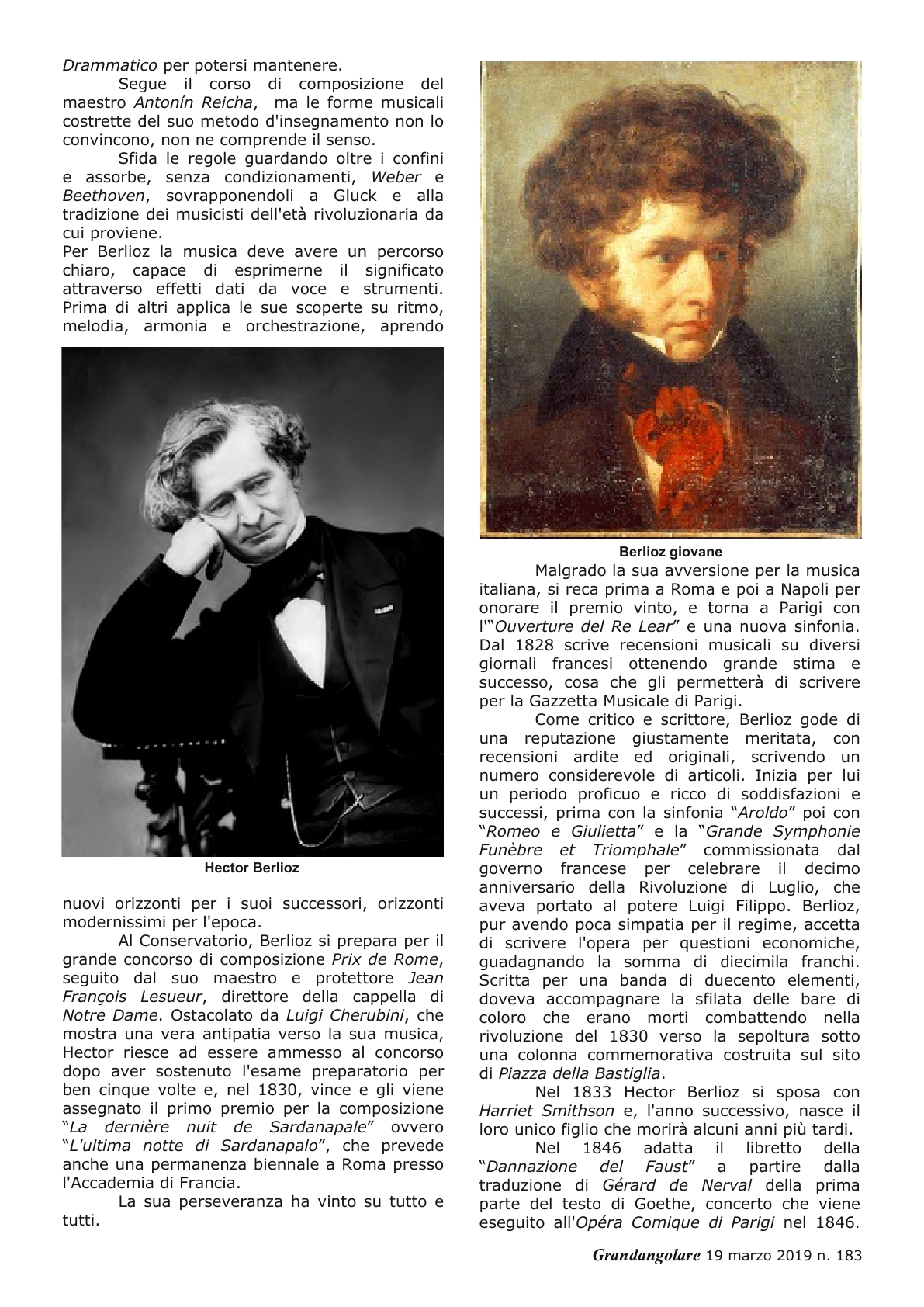 Drammatico per potersi mantenere.

Segue il corso di composizione del maestro Antonín Reicha, ma le forme musicali costrette del suo metodo d'insegnamento non lo convincono, non ne comprende il senso.

Sfida le regole guardando oltre i confini e assorbe, senza condizionamenti, Weber e Beethoven, sovrapponendoli a Gluck e alla tradizione dei musicisti dell'età rivoluzionaria da cui proviene.
Per Berlioz la musica deve avere un percorso chiaro, capace di esprimerne il significato attraverso effetti dati da voce e strumenti. Prima di altri applica le sue scoperte su ritmo, melodia, armonia e orchestrazione, aprendo

Hector Berlioz

nuovi orizzonti per i suoi successori, orizzonti modernissimi per l'epoca.

Al Conservatorio, Berlioz si prepara per il grande concorso di composizione Prix de Rome, seguito dal suo maestro e protettore Jean François Lesueur, direttore della cappella di Notre Dame. Ostacolato da Luigi Cherubini, che mostra una vera antipatia verso la sua musica, Hector riesce ad essere ammesso al concorso dopo aver sostenuto l'esame preparatorio per ben cinque volte e, nel 1830, vince e gli viene assegnato il primo premio per la composizione “La dernière nuit de Sardanapale” ovvero “L'ultima notte di Sardanapalo”, che prevede anche una permanenza biennale a Roma presso l'Accademia di Francia.

La sua perseveranza ha vinto su tutto e tutti.

Berlioz giovane

Malgrado la sua avversione per la musica italiana, si reca prima a Roma e poi a Napoli per onorare il premio vinto, e torna a Parigi con l'“Ouverture del Re Lear” e una nuova sinfonia. Dal 1828 scrive recensioni musicali su diversi giornali francesi ottenendo grande stima e successo, cosa che gli permetterà di scrivere per la Gazzetta Musicale di Parigi.

Come critico e scrittore, Berlioz gode di una reputazione giustamente meritata, con recensioni ardite ed originali, scrivendo un numero considerevole di articoli. Inizia per lui un periodo proficuo e ricco di soddisfazioni e successi, prima con la sinfonia “Aroldo” poi con “Romeo e Giulietta” e la “Grande Symphonie Funèbre et Triomphale” commissionata dal governo francese per celebrare il decimo anniversario della Rivoluzione di Luglio, che aveva portato al potere Luigi Filippo. Berlioz, pur avendo poca simpatia per il regime, accetta di scrivere l'opera per questioni economiche, guadagnando la somma di diecimila franchi. Scritta per una banda di duecento elementi, doveva accompagnare la sfilata delle bare di coloro che erano morti combattendo nella rivoluzione del 1830 verso la sepoltura sotto una colonna commemorativa costruita sul sito di Piazza della Bastiglia.

Nel 1833 Hector Berlioz si sposa con Harriet Smithson e, l'anno successivo, nasce il loro unico figlio che morirà alcuni anni più tardi.

Nel 1846 adatta il libretto della “Dannazione del Faust” a partire dalla traduzione di Gérard de Nerval della prima parte del testo di Goethe, concerto che viene eseguito all'Opéra Comique di Parigi nel 1846.

Grandangolare 19 marzo 2019 n. 183